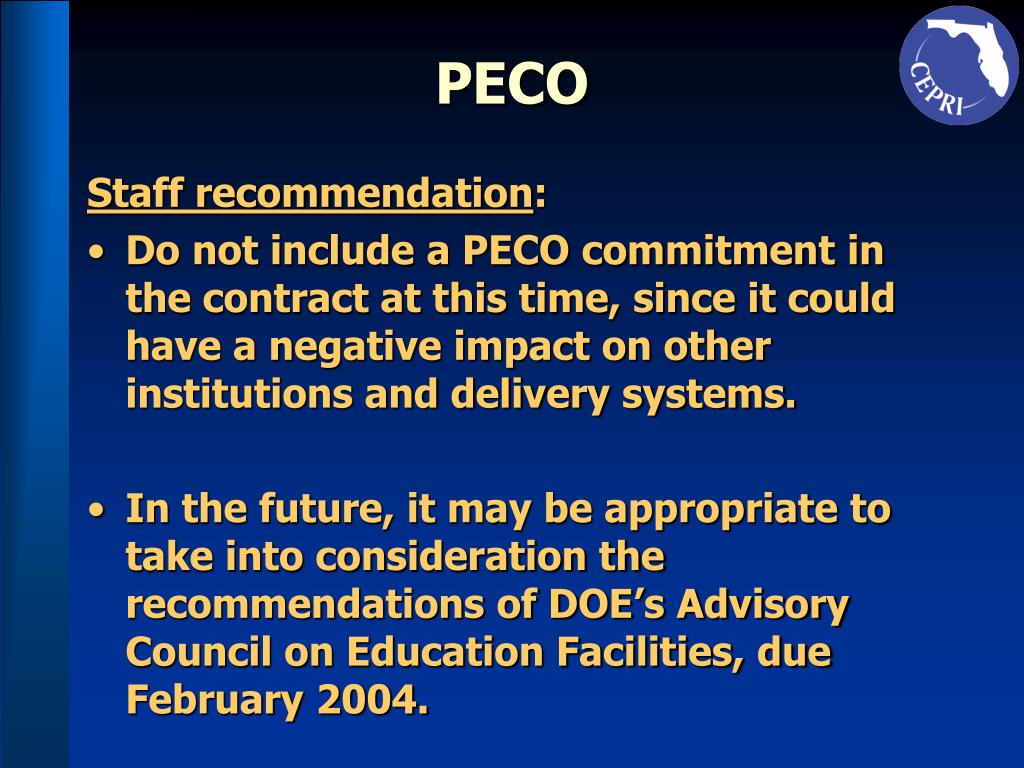 PECO

CEPRI

Staff recommendation:

• Do not include a PECO commitment in the contract at this time, since it could have a negative impact on other institutions and delivery systems.

• In the future, it may be appropriate to take into consideration the recommendations of DOE's Advisory Council on Education Facilities, due February 2004.